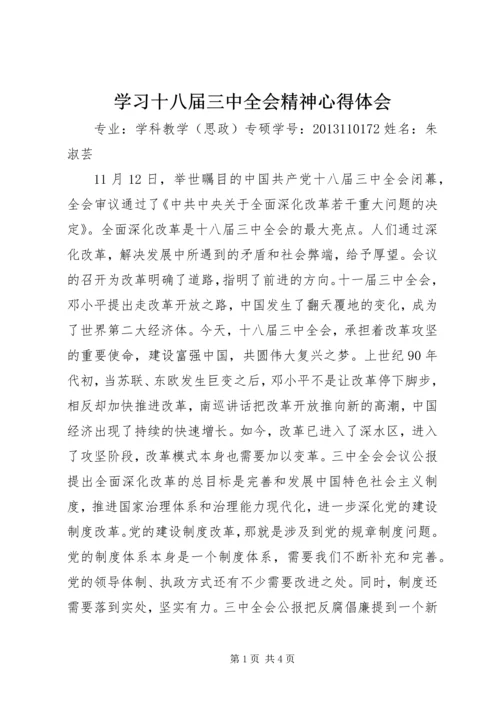 学习十八届三中全会精神心得体会

专业：学科教学（思政）专硕学号：2013110172 姓名：朱淑芸

11 月 12 日，举世瞩目的中国共产党十八届三中全会闭幕，全会审议通过了《中共中央关于全面深化改革若干重大问题的决定》。全面深化改革是十八届三中全会的最大亮点。人们通过深化改革，解决发展中所遇到的矛盾和社会弊端，给予厚望。会议的召开为改革明确了道路，指明了前进的方向。十一届三中全会，邓小平提出走改革开放之路，中国发生了翻天覆地的变化，成为了世界第二大经济体。今天，十八届三中全会，承担着改革攻坚的重要使命，建设富强中国，共圆伟大复兴之梦。上世纪 90 年代初，当苏联、东欧发生巨变之后，邓小平不是让改革停下脚步，相反却加快推进改革，南巡讲话把改革开放推向新的高潮，中国经济出现了持续的快速增长。如今，改革已进入了深水区，进入了攻坚阶段，改革模式本身也需要加以变革。三中全会会议公报提出全面深化改革的总目标是完善和发展中国特色社会主义制度，推进国家治理体系和治理能力现代化，进一步深化党的建设制度改革。党的建设制度改革，那就是涉及到党的规章制度问题。党的制度体系本身是一个制度体系，需要我们不断补充和完善。党的领导体制、执政方式还有不少需要改进之处。同时，制度还需要落到实处，坚实有力。三中全会公报把反腐倡廉提到一个新

第 1 页 共 4 页